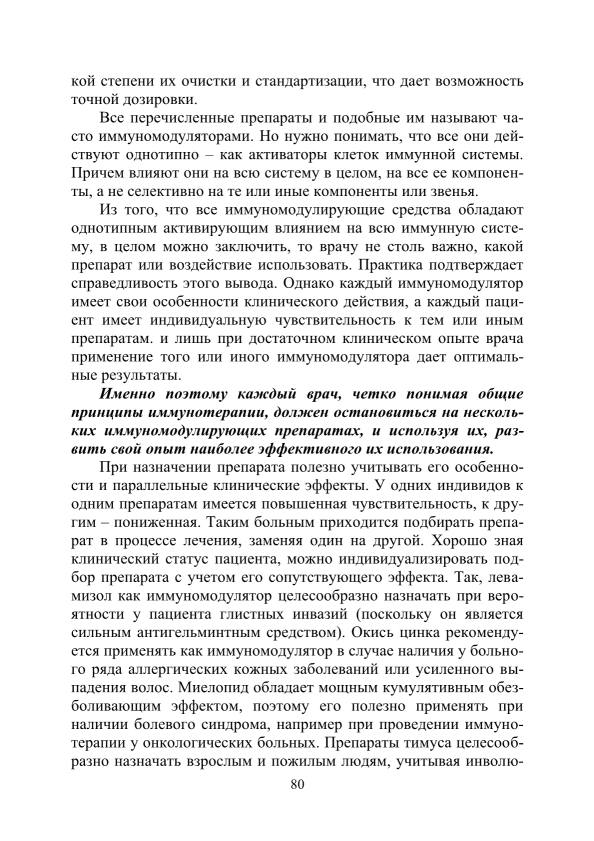 кой степени их очистки и стандартизации, что дает возможность точной дозировки.

Все перечисленные препараты и подобные им называют часто иммуномодуляторами. Но нужно понимать, что все они действуют однотипно – как активаторы клеток иммунной системы. Причем влияют они на всю систему в целом, на все ее компоненты, а не селективно на те или иные компоненты или звенья.

Из того, что все иммуномодулирующие средства обладают однотипным активирующим влиянием на всю иммунную систему, в целом можно заключить, то врачу не столь важно, какой препарат или воздействие использовать. Практика подтверждает справедливость этого вывода. Однако каждый иммуномодулятор имеет свои особенности клинического действия, а каждый пациент имеет индивидуальную чувствительность к тем или иным препаратам. и лишь при достаточном клиническом опыте врача применение того или иного иммуномодулятора дает оптимальные результаты.

Именно поэтому каждый врач, четко понимая общие принципы иммунотерапии, должен остановиться на нескольких иммуномодулирующих препаратах, и используя их, развить свой опыт наиболее эффективного их использования.

При назначении препарата полезно учитывать его особенности и параллельные клинические эффекты. У одних индивидов к одним препаратам имеется повышенная чувствительность, к другим – пониженная. Таким больным приходится подбирать препарат в процессе лечения, заменяя один на другой. Хорошо зная клинический статус пациента, можно индивидуализировать подбор препарата с учетом его сопутствующего эффекта. Так, левамизол как иммуномодулятор целесообразно назначать при вероятности у пациента глистных инвазий (поскольку он является сильным антигельминтным средством). Окись цинка рекомендуется применять как иммуномодулятор в случае наличия у больного ряда аллергических кожных заболеваний или усиленного выпадения волос. Миелопид обладает мощным кумулятивным обезболивающим эффектом, поэтому его полезно применять при наличии болевого синдрома, например при проведении иммунотерапии у онкологических больных. Препараты тимуса целесообразно назначать взрослым и пожилым людям, учитывая инволю-

80